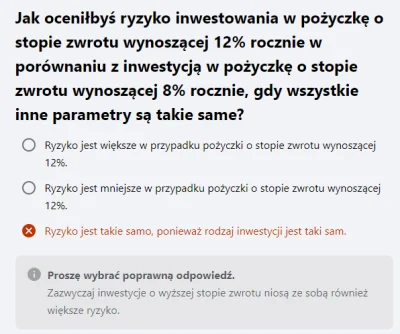 Jak oceniłbyś ryzyko inwestowania w pożyczkę o stopie zwrotu wynoszącej 12% rocznie w porównaniu z inwestycją w pożyczkę o stopie zwrotu wynoszącej 8% rocznie, gdy wszystkie inne parametry są takie same?

Ryzyko jest większe w przypadku pożyczki o stopie zwrotu wynoszącej 12%.

Ryzyko jest mniejsze w przypadku pożyczki o stopie zwrotu wynoszącej 12%.

Ryzyko jest takie samo, ponieważ rodzaj inwestycji jest taki sam.

Proszę wybrać poprawną odpowiedź.
Zazwyczaj inwestycje o wyższej stopie zwrotu niosą ze sobą również większe ryzyko.